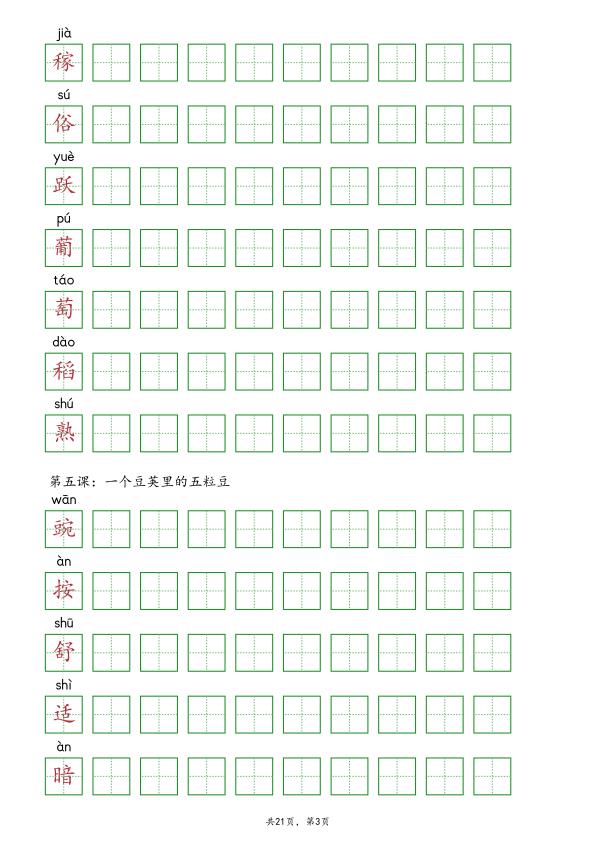 jià
稼

sú
俗

yuè
跃

pú
葡

táo
萄

dào
稻

shú
熟

第五课：一个豆荚里的五粒豆

wān
豌

àn
按

shū
舒

shì
适

àn
暗

共21页，第3页